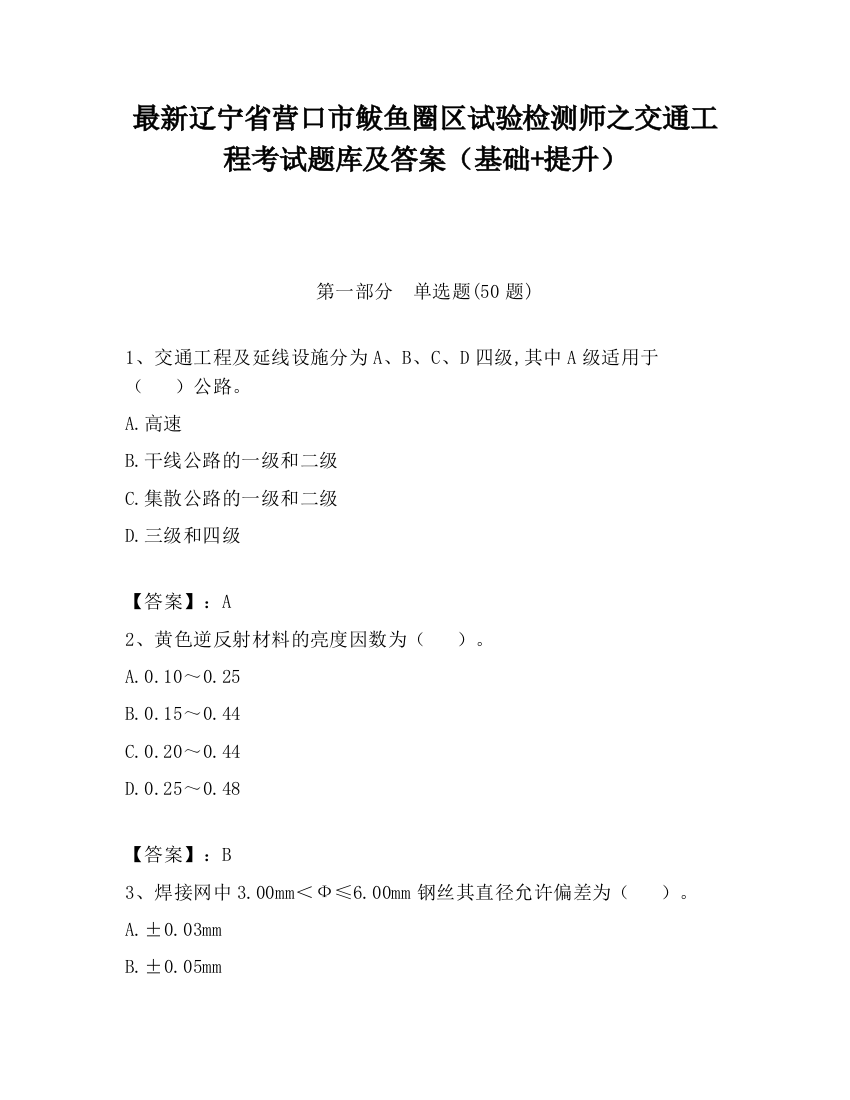 最新辽宁省营口市鲅鱼圈区试验检测师之交通工程考试题库及答案（基础+提升）

第一部分　单选题(50 题)

1、交通工程及延线设施分为 A、B、C、D 四级,其中 A 级适用于（　　）公路。

A.高速

B.干线公路的一级和二级

C.集散公路的一级和二级

D.三级和四级

【答案】：A

2、黄色逆反射材料的亮度因数为（　　）。

A.0.10～0.25

B.0.15～0.44

C.0.20～0.44

D.0.25～0.48

【答案】：B

3、焊接网中 3.00mm＜Φ≤6.00mm 钢丝其直径允许偏差为（　　）。

A.±0.03mm

B.±0.05mm